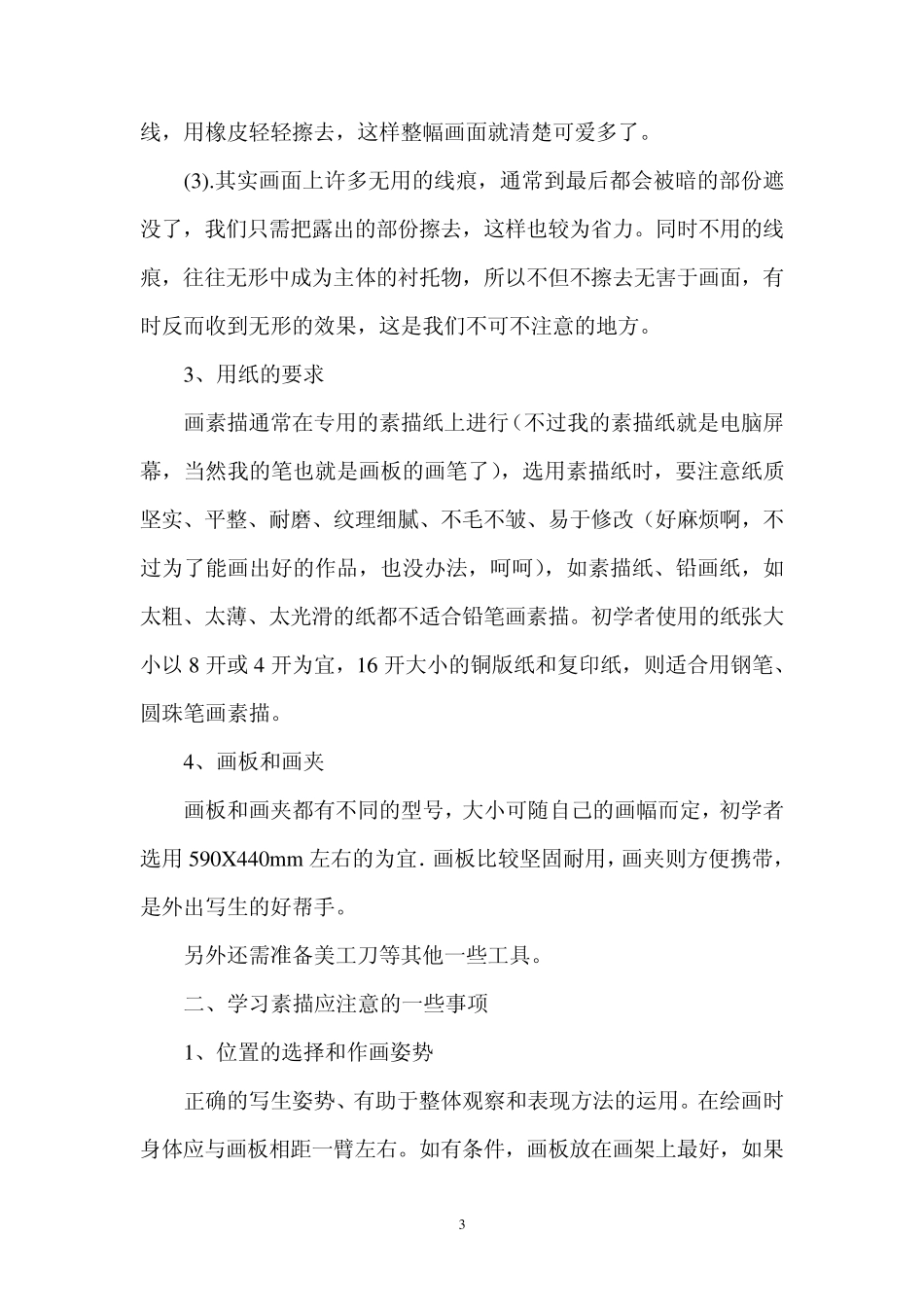 线，用橡皮轻轻擦去，这样整幅画面就清楚可爱多了。

(3).其实画面上许多无用的线痕，通常到最后都会被暗的部份遮没了，我们只需把露出的部份擦去，这样也较为省力。同时不用的线痕，往往无形中成为主体的衬托物，所以不但不擦去无害于画面，有时反而收到无形的效果，这是我们不可不注意的地方。

3、用纸的要求

画素描通常在专用的素描纸上进行（不过我的素描纸就是电脑屏幕，当然我的笔也就是画板的画笔了），选用素描纸时，要注意纸质坚实、平整、耐磨、纹理细腻、不毛不皱、易于修改（好麻烦啊，不过为了能画出好的作品，也没办法，呵呵），如素描纸、铅画纸，如太粗、太薄、太光滑的纸都不适合铅笔画素描。初学者使用的纸张大小以 8 开或 4 开为宜，16 开大小的铜版纸和复印纸，则适合用钢笔、圆珠笔画素描。

4、画板和画夹

画板和画夹都有不同的型号，大小可随自己的画幅而定，初学者选用 590X440mm 左右的为宜. 画板比较坚固耐用，画夹则方便携带，是外出写生的好帮手。

另外还需准备美工刀等其他一些工具。

二、学习素描应注意的一些事项

1、位置的选择和作画姿势

正确的写生姿势、有助于整体观察和表现方法的运用。在绘画时身体应与画板相距一臂左右。如有条件，画板放在画架上最好，如果

3